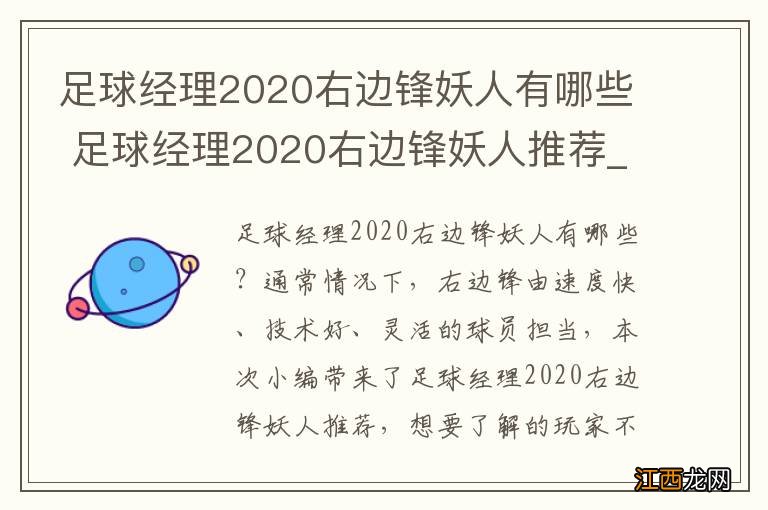 足球经理2020右边锋妖人有哪些 足球经理2020右边锋妖人推荐_

足球经理2020右边锋妖人有哪些？通常情况下，右边锋由速度快、技术好、灵活的球员担当，本次小编带来了足球经理2020右边锋妖人推荐，想要了解的玩家不

江西龙网